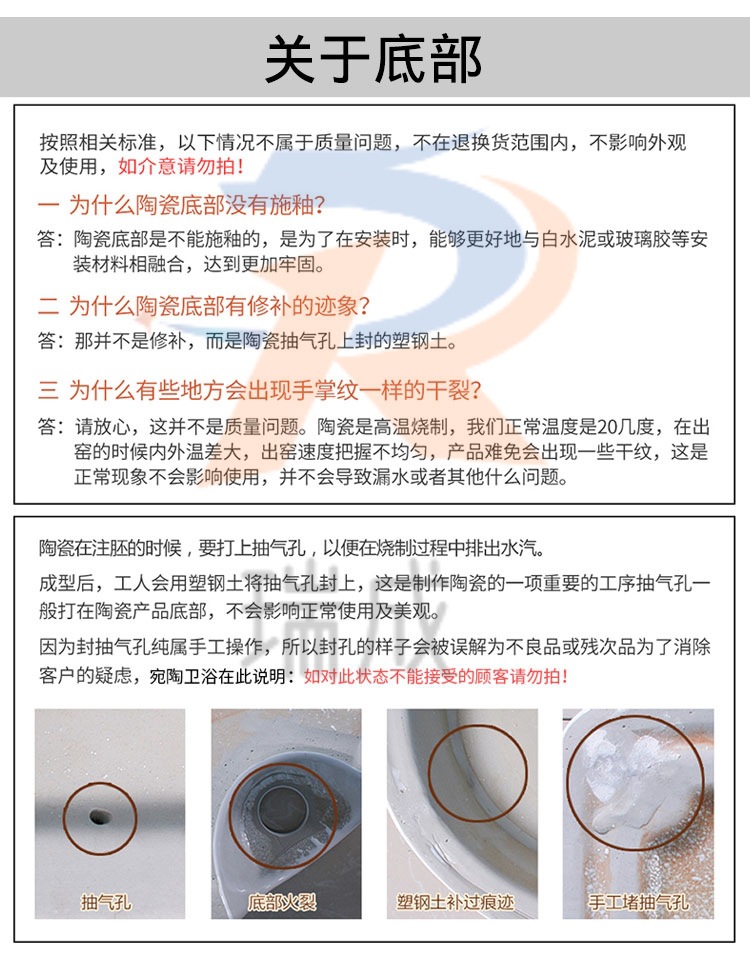 关于底部

按照相关标准，以下情况不属于质量问题，不在退换货范围内，不影响外观及使用，如介意请勿拍！

一 为什么陶瓷底部没有施釉？

答：陶瓷底部是不能施釉的，是为了在安装时，能够更好地与白水泥或玻璃胶等安装材料相融合，达到更加牢固。

二 为什么陶瓷底部有修补的迹象？

答：那并不是修补，而是陶瓷抽气孔上封的塑钢土。

三 为什么有些地方会出现手掌纹一样的干裂？

答：请放心，这并不是质量问题。陶瓷是高温烧制，我们正常温度是20几度，在出窑的时候内外温差大，出窑速度把握不均匀，产品难免会出现一些干纹，这是正常现象不会影响使用，并不会导致漏水或者其他什么问题。

陶瓷在注胚的时候，要打上抽气孔，以便在烧制过程中排出水汽。

成型后，工人会用塑钢土将抽气孔封上，这是制作陶瓷的一项重要的工序抽气孔一般打在陶瓷产品底部，不会影响正常使用及美观。

因为封抽气孔纯属手工操作，所以封孔的样子会被误解为不良品或残次品为了消除客户的疑虑，宛陶卫浴在此说明：如对此状态不能接受的顾客请勿拍！

抽气孔

底部火裂

塑钢土补过痕迹

手工堵抽气孔